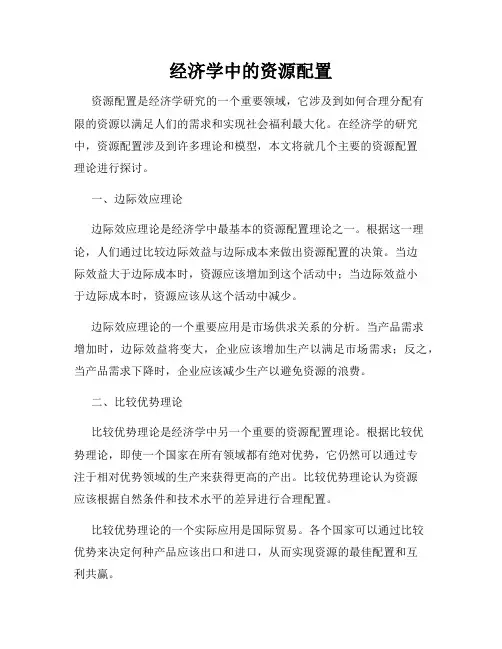 经济学中的资源配置

资源配置是经济学研究的一个重要领域，它涉及到如何合理分配有限的资源以满足人们的需求和实现社会福利最大化。在经济学的研究中，资源配置涉及到许多理论和模型，本文将就几个主要的资源配置理论进行探讨。

一、边际效应理论

边际效应理论是经济学中最基本的资源配置理论之一。根据这一理论，人们通过比较边际效益与边际成本来做出资源配置的决策。当边际效益大于边际成本时，资源应该增加到这个活动中；当边际效益小于边际成本时，资源应该从这个活动中减少。

边际效应理论的一个重要应用是市场供求关系的分析。当产品需求增加时，边际效益将变大，企业应该增加生产以满足市场需求；反之，当产品需求下降时，企业应该减少生产以避免资源的浪费。

二、比较优势理论

比较优势理论是经济学中另一个重要的资源配置理论。根据比较优势理论，即使一个国家在所有领域都有绝对优势，它仍然可以通过专注于相对优势领域的生产来获得更高的产出。比较优势理论认为资源应该根据自然条件和技术水平的差异进行合理配置。

比较优势理论的一个实际应用是国际贸易。各个国家可以通过比较优势来决定何种产品应该出口和进口，从而实现资源的最佳配置和互利共赢。